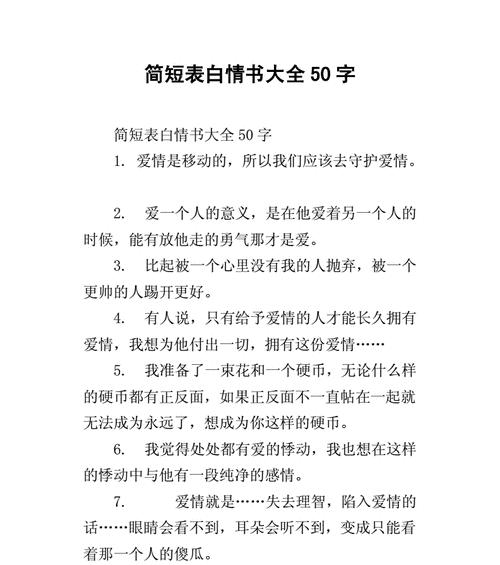 简短表白情书大全 50 字

简短表白情书大全 50 字

1. 爱情是移动的，所以我们应该去守护爱情。

2. 爱一个人的意义，是在他爱着另一个人的时候，能有放他走的勇气那才是爱。

3. 比起被一个心里没有我的人抛弃，被一个更帅的人踢开更好。

4. 有人说，只有给予爱情的人才能长久拥有爱情，我想为他付出一切，拥有这份爱情……

5. 我准备了一束花和一个硬币，无论什么样的硬币都有正反面，如果正反面不一直帖在一起就无法成为永远了，想成为你这样的硬币。

6. 我觉得处处都有爱的悸动，我也想在这样的悸动中与他有一段纯净的感情。

7. 爱情就是……失去理智，陷入爱情的话……眼睛会看不到，耳朵会听不到，变成只能看着那一个人的傻瓜。